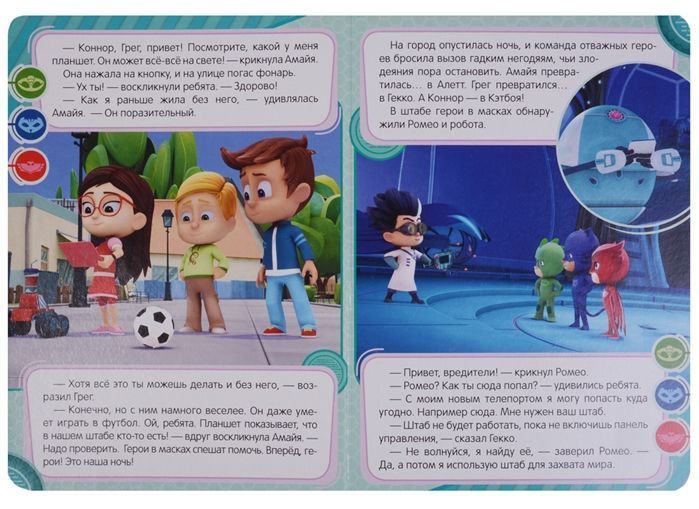 — Коннор, Грег, привет! Посмотрите, какой у меня планшет. Он может всё-всё на свете! — крикнула Амайя.
Она нажала на кнопку, и на улице погас фонарь.
— Ух ты! — воскликнули ребята. — Здорово!
— Как я раньше жила без него, — удивлялась Амайя. — Он поразительный.

— Хотя всё это ты можешь делать и без него, — возразил Грег.
— Конечно, но с ним намного веселее. Он даже умеет играть в футбол. Ой, ребята. Планшет показывает, что в нашем штабе кто-то есть! — вдруг воскликнула Амайя. — Надо проверить. Герои в масках спешат помочь. Вперёд, герои! Это наша ночь!

На город опустилась ночь, и команда отважных героев бросила вызов гадким негодяям, чьи злодеяния пора остановить. Амайя превратилась… в Алетт. Грег превратился… в Гекко. А Коннор — в Кэтбоя!
В штабе герои в масках обнаружили Ромео и робота.

— Привет, вредители! — крикнул Ромео.
— Ромео? Как ты сюда попал? — удивились ребята.
— С моим новым телепортом я могу попасть куда угодно. Например сюда. Мне нужен ваш штаб.
— Штаб не будет работать, пока не включишь панель управления, — сказал Гекко.
— Не волнуйся, я найду её, — заверил Ромео. — Да, а потом я использую штаб для захвата мира.